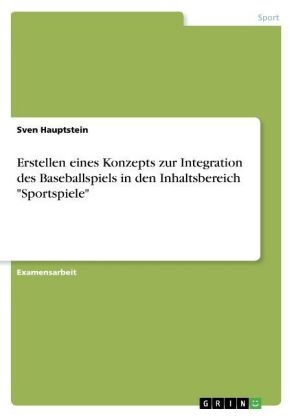 Sport

Sven Hauptstein

Erstellen eines Konzepts zur Integration des Baseballspiels in den Inhaltsbereich "Sportspiele"

Examensarbeit

GRIN